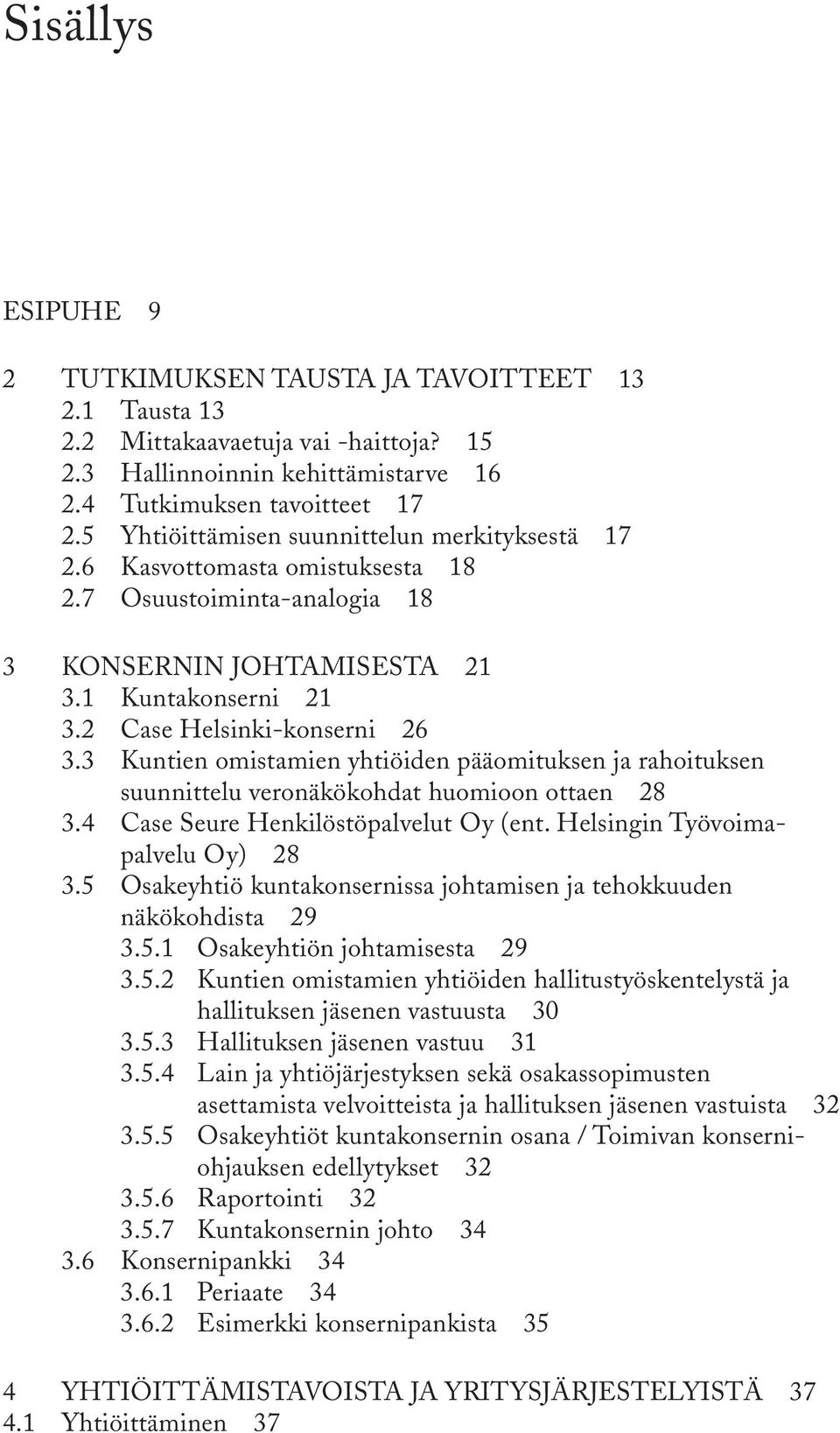 Sisällys

ESIPUHE 9

2 TUTKIMUKSEN TAUSTA JA TAVOITTEET 13
2.1 Tausta 13
2.2 Mittakaavaetuja vai -haittoja? 15
2.3 Hallinnoinnin kehittämistarve 16
2.4 Tutkimuksen tavoitteet 17
2.5 Yhtiöittämisen suunnittelun merkityksestä 17
2.6 Kasvottomasta omistuksesta 18
2.7 Osuustoiminta-analogia 18

3 KONSERNIN JOHTAMISESTA 21
3.1 Kuntakonserni 21
3.2 Case Helsinki-konserni 26
3.3 Kuntien omistamien yhtiöiden pääomituksen ja rahoituksen suunnittelu veronäkökohdat huomioon ottaen 28
3.4 Case Seure Henkilöstöpalvelut Oy (ent. Helsingin Työvoimapalvelu Oy) 28
3.5 Osakeyhtiö kuntakonsernissa johtamisen ja tehokkuuden näkökohdista 29
3.5.1 Osakeyhtiön johtamisesta 29
3.5.2 Kuntien omistamien yhtiöiden hallitustyöskentelystä ja hallituksen jäsenen vastuusta 30
3.5.3 Hallituksen jäsenen vastuu 31
3.5.4 Lain ja yhtiöjärjestyksen sekä osakassopimusten asettamista velvoitteista ja hallituksen jäsenen vastuista 32
3.5.5 Osakeyhtiöt kuntakonsernin osana / Toimivan konserniohjauksen edellytykset 32
3.5.6 Raportointi 32
3.5.7 Kuntakonsernin johto 34
3.6 Konsernipankki 34
3.6.1 Periaate 34
3.6.2 Esimerkki konsernipankista 35

4 YHTIÖITTÄMISTAVOISTA JA YRITYSJÄRJESTELYISTÄ 37
4.1 Yhtiöittäminen 37